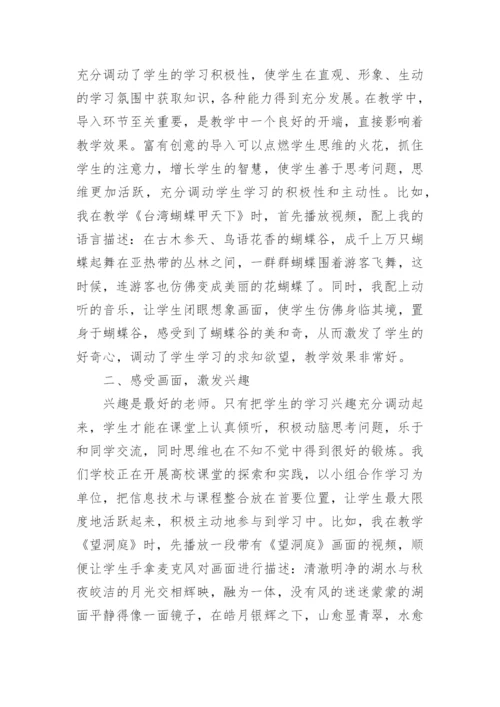 充分调动了学生的学习积极性，使学生在直观、形象、生动的学习氛围中获取知识，各种能力得到充分发展。在教学中，导入环节至关重要，是教学中一个良好的开端，直接影响着教学效果。富有创意的导入可以点燃学生思维的火花，抓住学生的注意力，增长学生的智慧，使学生善于思考问题，思维更加活跃，充分调动学生学习的积极性和主动性。比如，我在教学《台湾蝴蝶甲天下》时，首先播放视频，配上我的语言描述：在古木参天、鸟语花香的蝴蝶谷，成千上万只蝴蝶起舞在亚热带的丛林之间，一群群蝴蝶围着游客飞舞，这时候，连游客也仿佛变成美丽的花蝴蝶了。同时，我配上动听的音乐，让学生闭眼想象画面，使学生仿佛身临其境，置身于蝴蝶谷，感受到了蝴蝶谷的美和奇，从而激发了学生的好奇心，调动了学生学习的求知欲望，教学效果非常好。

二、感受画面，激发兴趣

兴趣是最好的老师。只有把学生的学习兴趣充分调动起来，学生才能在课堂上认真倾听，积极动脑思考问题，乐于和同学交流，同时思维也在不知不觉中得到很好的锻炼。我们学校正在开展高校课堂的探索和实践，以小组合作学习为单位，把信息技术与课程整合放在首要位置，让学生最大限度地活跃起来，积极主动地参与到学习中。比如，我在教学《望洞庭》时，先播放一段带有《望洞庭》画面的视频，顺便让学生手拿麦克风对画面进行描述：清澈明净的湖水与秋夜皎洁的月光交相辉映，融为一体，没有风的迷迷蒙蒙的湖面平静得像一面镜子，在皓月银辉之下，山愈显青翠，水愈